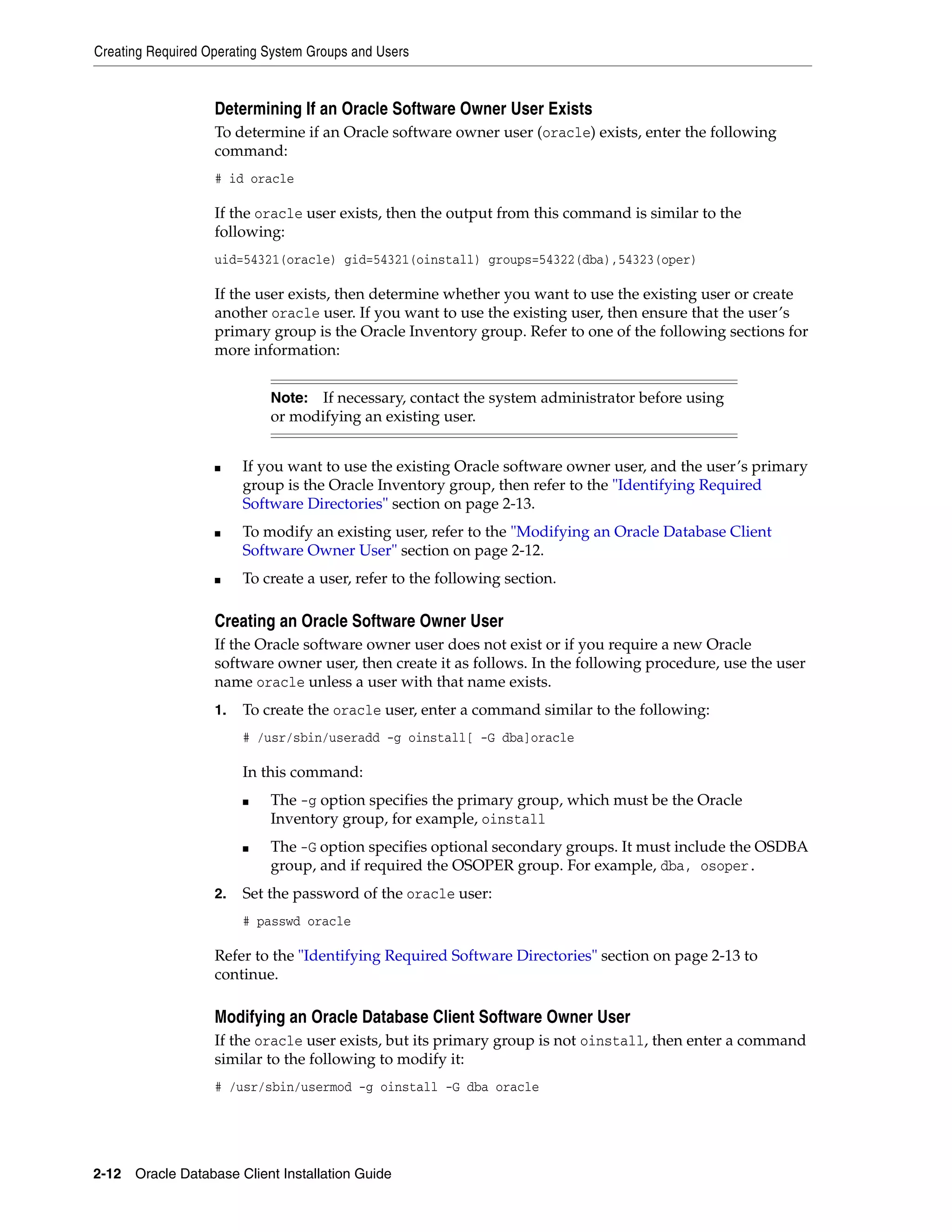 Creating Required Operating System Groups and Users

Determining If an Oracle Software Owner User Exists

To determine if an Oracle software owner user (oracle) exists, enter the following command:

# id oracle

If the oracle user exists, then the output from this command is similar to the following:

uid=54321(oracle) gid=54321(oinstall) groups=54322(dba),54323(oper)

If the user exists, then determine whether you want to use the existing user or create another oracle user. If you want to use the existing user, then ensure that the user's primary group is the Oracle Inventory group. Refer to one of the following sections for more information:

Note: If necessary, contact the system administrator before using or modifying an existing user.

■ If you want to use the existing Oracle software owner user, and the user's primary group is the Oracle Inventory group, then refer to the "Identifying Required Software Directories" section on page 2-13.

■ To modify an existing user, refer to the "Modifying an Oracle Database Client Software Owner User" section on page 2-12.

■ To create a user, refer to the following section.

Creating an Oracle Software Owner User

If the Oracle software owner user does not exist or if you require a new Oracle software owner user, then create it as follows. In the following procedure, use the user name oracle unless a user with that name exists.

1. To create the oracle user, enter a command similar to the following:

# /usr/sbin/useradd -g oinstall[ -G dba]oracle

In this command:

■ The -g option specifies the primary group, which must be the Oracle Inventory group, for example, oinstall

■ The -G option specifies optional secondary groups. It must include the OSDBA group, and if required the OSOPER group. For example, dba, osoper.

2. Set the password of the oracle user:

# passwd oracle

Refer to the "Identifying Required Software Directories" section on page 2-13 to continue.

Modifying an Oracle Database Client Software Owner User

If the oracle user exists, but its primary group is not oinstall, then enter a command similar to the following to modify it:

# /usr/sbin/usermod -g oinstall -G dba oracle

2-12 Oracle Database Client Installation Guide